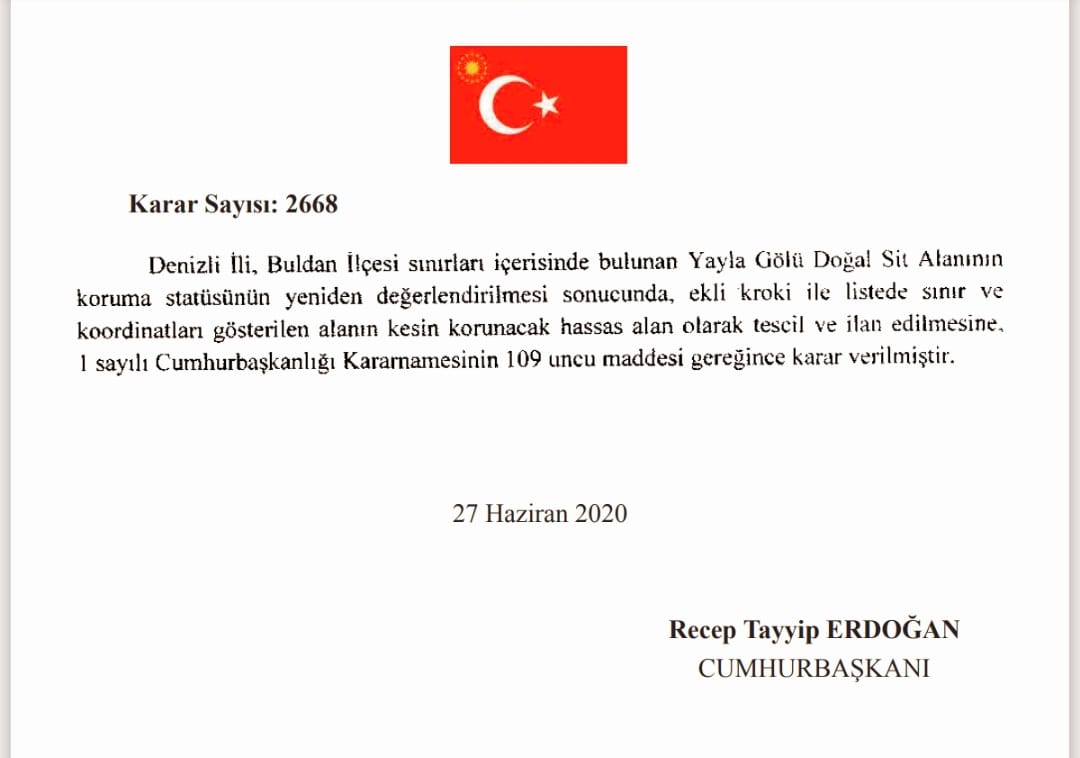 Karar Sayısı: 2668

Denizli İli, Buldan İlçesi sınırları içerisinde bulunan Yayla Gölü Doğal Sit Alanının koruma statüsünün yeniden değerlendirilmesi sonucunda, ekli kroki ile listede sınır ve koordinatları gösterilen alanın kesin korunacak hassas alan olarak tescil ve ilan edilmesine, 1 sayılı Cumhurbaşkanlığı Kararnamesinin 109 uncu maddesi gereğince karar verilmiştir.

27 Haziran 2020

Recep Tayyip ERDOĞAN
CUMHURBAŞKANI